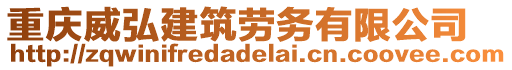 重庆威弘建筑劳务有限公司
http://zqwinifredadelai.cn.coovee.com